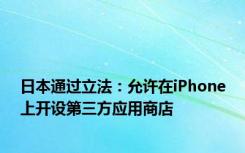 日本通过立法：允许在iPhone上开设第三方应用商店